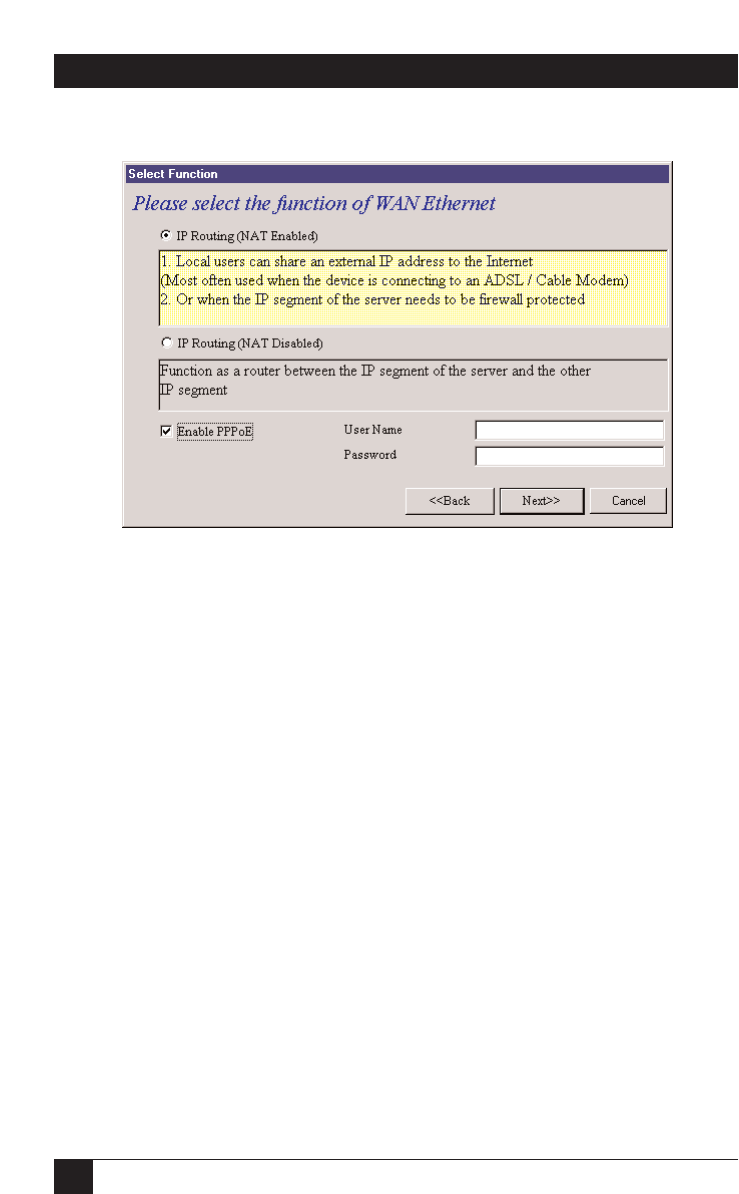 Select Function

Please select the function of WAN Ethernet

IP Routing (NAT Enabled)

1. Local users can share an external IP address to the Internet
(Most often used when the device is connecting to an ADSL / Cable Modem)
2. Or when the IP segment of the server needs to be firewall protected

IP Routing (NAT Disabled)

Function as a router between the IP segment of the server and the other IP segment

☑ Enable PPPoE

User Name

Password

<<Back Next>> Cancel